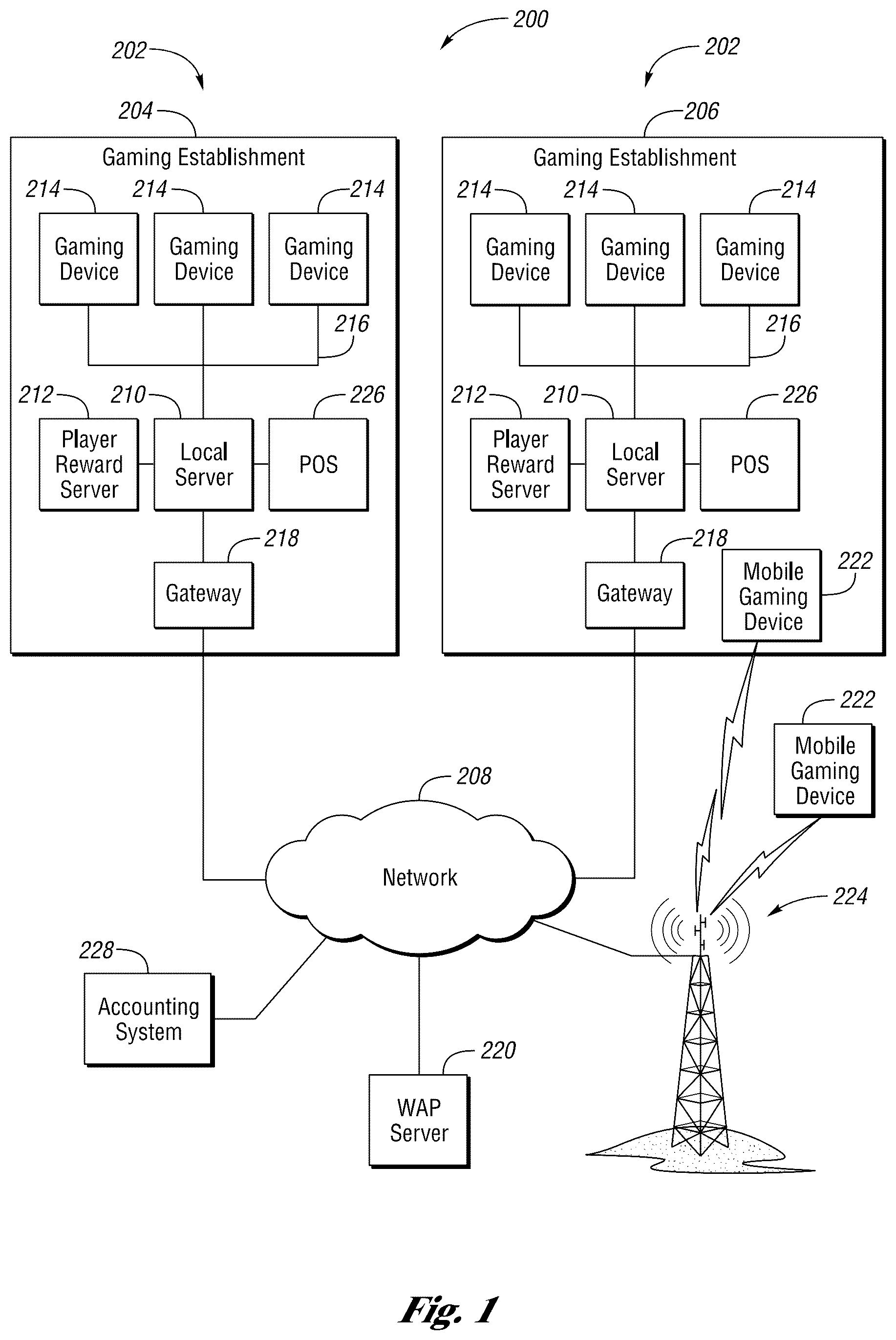 200

202

202

204

206

Gaming Establishment

214

214

214

Gaming Device

Gaming Device

Gaming Device

216

212

210

226

Player Reward Server

Local Server

POS

218

Gateway

Gaming Establishment

214

214

214

Gaming Device

Gaming Device

Gaming Device

216

212

210

226

Player Reward Server

Local Server

POS

218

Gateway

Mobile Gaming Device

222

222

Mobile Gaming Device

208

Network

224

228

Accounting System

220

WAP Server

Fig. 1